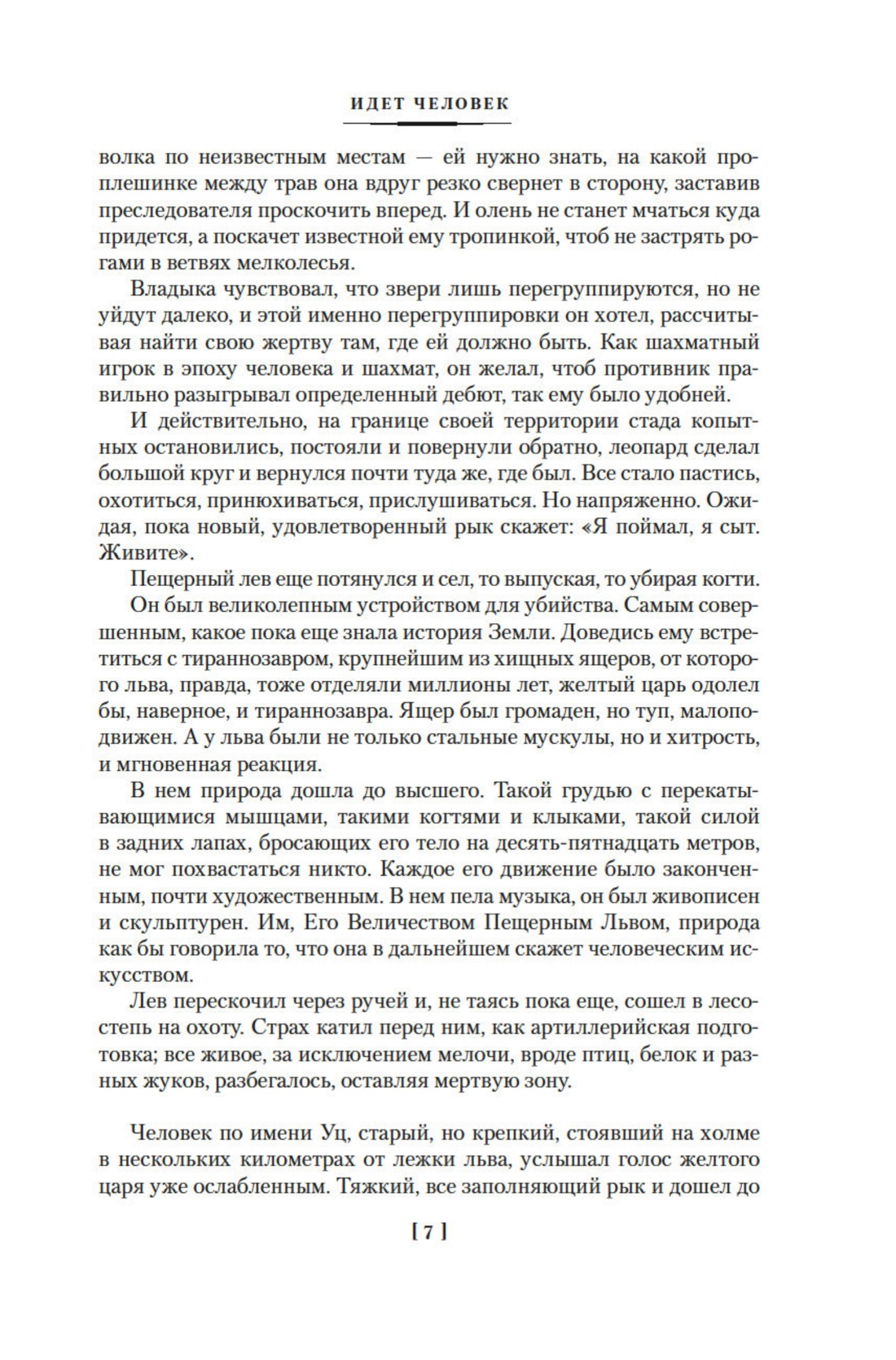 ИДЕТ ЧЕЛОВЕК

волка по неизвестным местам — ей нужно знать, на какой проплешинке между трав она вдруг резко свернет в сторону, заставив преследователя проскочить вперед. И олень не станет мчаться куда придется, а поскачет известной ему тропинкой, чтоб не застрять рогами в ветвях мелколесья.

Владыка чувствовал, что звери лишь перегруппируются, но не уйдут далеко, и этой именно перегруппировки он хотел, рассчитывая найти свою жертву там, где ей должно быть. Как шахматный игрок в эпоху человека и шахмат, он желал, чтоб противник правильно разыгрывал определенный дебют, так ему было удобней.

И действительно, на границе своей территории стада копытных остановились, постояли и повернули обратно, леопард сделал большой круг и вернулся почти туда же, где был. Все стало пастись, охотиться, принюхиваться, прислушиваться. Но напряженно. Ожидая, пока новый, удовлетворенный рык скажет: «Я поймал, я сыт. Живите».

Пещерный лев еще потянулся и сел, то выпуская, то убирая когти.

Он был великолепным устройством для убийства. Самым совершенным, какое пока еще знала история Земли. Доведись ему встретиться с тираннозавром, крупнейшим из хищных ящеров, от которого льва, правда, тоже отделяли миллионы лет, желтый царь одолел бы, наверное, и тираннозавра. Ящер был громаден, но туп, малоподвижен. А у льва были не только стальные мускулы, но и хитрость, и мгновенная реакция.

В нем природа дошла до высшего. Такой грудью с перекатывающимися мышцами, такими когтями и клыками, такой силой в задних лапах, бросающих его тело на десять-пятнадцать метров, не мог похвастаться никто. Каждое его движение было законченным, почти художественным. В нем пела музыка, он был живописен и скульптурен. Им, Его Величеством Пещерным Львом, природа как бы говорила то, что она в дальнейшем скажет человеческим искусством.

Лев перескочил через ручей и, не таясь пока еще, сошел в лесостепь на охоту. Страх катил перед ним, как артиллерийская подготовка; все живое, за исключением мелочи, вроде птиц, белок и разных жуков, разбегалось, оставляя мертвую зону.

Человек по имени Уц, старый, но крепкий, стоявший на холме в нескольких километрах от лежки льва, услышал голос желтого царя уже ослабленным. Тяжкий, все заполняющий рык и дошел до

[ 7 ]